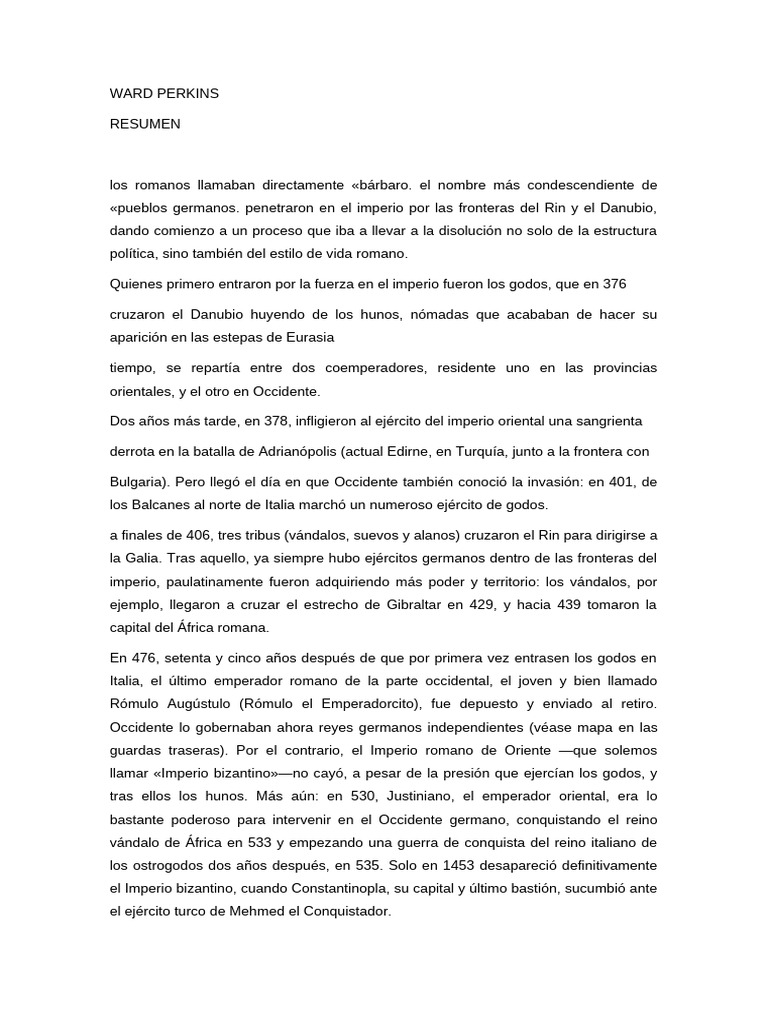 WARD PERKINS

RESUMEN

los romanos llamaban directamente «bárbaro. el nombre más condescendiente de «pueblos germanos. penetraron en el imperio por las fronteras del Rin y el Danubio, dando comienzo a un proceso que iba a llevar a la disolución no solo de la estructura política, sino también del estilo de vida romano.

Quienes primero entraron por la fuerza en el imperio fueron los godos, que en 376

cruzaron el Danubio huyendo de los hunos, nómadas que acababan de hacer su aparición en las estepas de Eurasia

tiempo, se repartía entre dos coemperadores, residente uno en las provincias orientales, y el otro en Occidente.

Dos años más tarde, en 378, infligieron al ejército del imperio oriental una sangrienta

derrota en la batalla de Adrianópolis (actual Edirne, en Turquía, junto a la frontera con

Bulgaria). Pero llegó el día en que Occidente también conoció la invasión: en 401, de los Balcanes al norte de Italia marchó un numeroso ejército de godos.

a finales de 406, tres tribus (vándalos, suevos y alanos) cruzaron el Rin para dirigirse a la Galia. Tras aquello, ya siempre hubo ejércitos germanos dentro de las fronteras del imperio, paulatinamente fueron adquiriendo más poder y territorio: los vándalos, por ejemplo, llegaron a cruzar el estrecho de Gibraltar en 429, y hacia 439 tomaron la capital del África romana.

En 476, setenta y cinco años después de que por primera vez entrasen los godos en Italia, el último emperador romano de la parte occidental, el joven y bien llamado Rómulo Augústulo (Rómulo el Emperadorcito), fue depuesto y enviado al retiro. Occidente lo gobernaban ahora reyes germanos independientes (véase mapa en las guardas traseras). Por el contrario, el Imperio romano de Oriente —que solemos llamar «Imperio bizantino»—no cayó, a pesar de la presión que ejercían los godos, y tras ellos los hunos. Más aún: en 530, Justiniano, el emperador oriental, era lo bastante poderoso para intervenir en el Occidente germano, conquistando el reino vándalo de África en 533 y empezando una guerra de conquista del reino italiano de los ostrogodos dos años después, en 535. Solo en 1453 desapareció definitivamente el Imperio bizantino, cuando Constantinopla, su capital y último bastión, sucumbió ante el ejército turco de Mehmed el Conquistador.